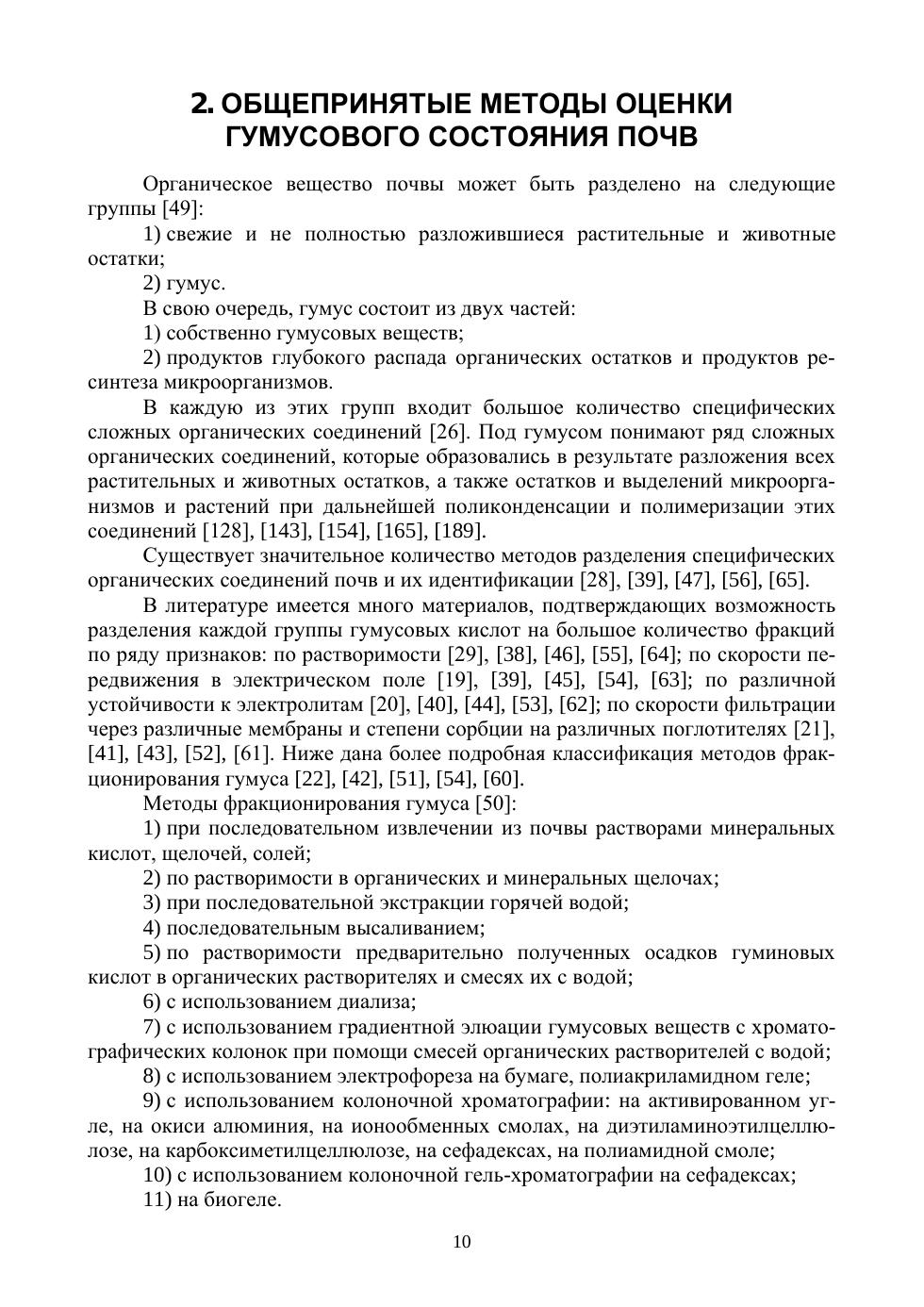 2. ОБЩЕПРИНЯТЫЕ МЕТОДЫ ОЦЕНКИ ГУМУСОВОГО СОСТОЯНИЯ ПОЧВ

Органическое вещество почвы может быть разделено на следующие группы [49]:

1) свежие и не полностью разложившиеся растительные и животные остатки;

2) гумус.

В свою очередь, гумус состоит из двух частей:

1) собственно гумусовых веществ;

2) продуктов глубокого распада органических остатков и продуктов ресинтеза микроорганизмов.

В каждую из этих групп входит большое количество специфических сложных органических соединений [26]. Под гумусом понимают ряд сложных органических соединений, которые образовались в результате разложения всех растительных и животных остатков, а также остатков и выделений микроорганизмов и растений при дальнейшей поликонденсации и полимеризации этих соединений [128], [143], [154], [165], [189].

Существует значительное количество методов разделения специфических органических соединений почв и их идентификации [28], [39], [47], [56], [65].

В литературе имеется много материалов, подтверждающих возможность разделения каждой группы гумусовых кислот на большое количество фракций по ряду признаков: по растворимости [29], [38], [46], [55], [64]; по скорости передвижения в электрическом поле [19], [39], [45], [54], [63]; по различной устойчивости к электролитам [20], [40], [44], [53], [62]; по скорости фильтрации через различные мембраны и степени сорбции на различных поглотителях [21], [41], [43], [52], [61]. Ниже дана более подробная классификация методов фракционирования гумуса [22], [42], [51], [54], [60].

Методы фракционирования гумуса [50]:

1) при последовательном извлечении из почвы растворами минеральных кислот, щелочей, солей;

2) по растворимости в органических и минеральных щелочах;

3) при последовательной экстракции горячей водой;

4) последовательным высаливанием;

5) по растворимости предварительно полученных осадков гуминовых кислот в органических растворителях и смесях их с водой;

6) с использованием диализа;

7) с использованием градиентной элюации гумусовых веществ с хроматографических колонок при помощи смесей органических растворителей с водой;

8) с использованием электрофореза на бумаге, полиакриламидном геле;

9) с использованием колоночной хроматографии: на активированном угле, на окиси алюминия, на ионообменных смолах, на диэтиламиноэтилцеллюлозе, на карбоксиметилцеллюлозе, на сефадексах, на полиамидной смоле;

10) с использованием колоночной гель-хроматографии на сефадексах;

11) на биогеле.

10